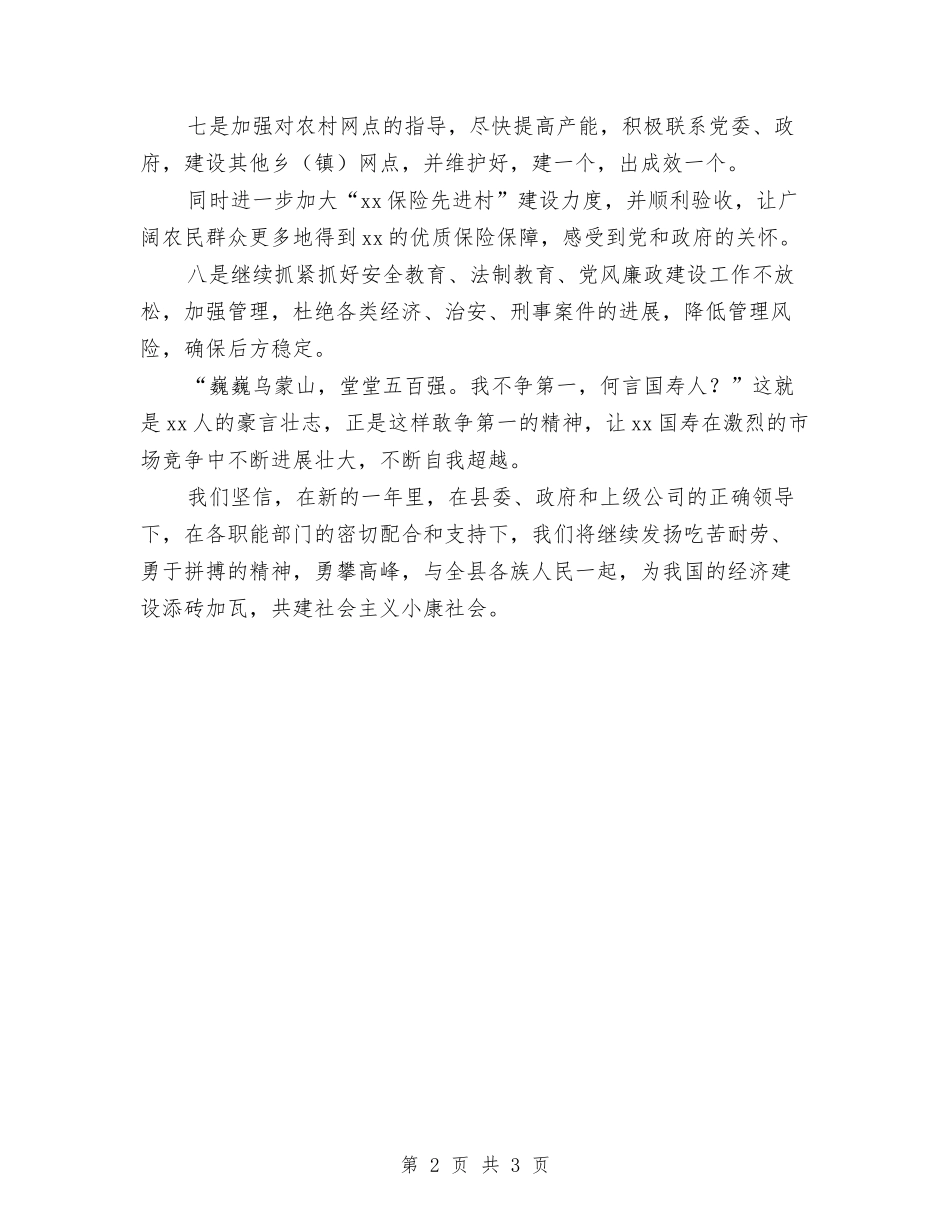 七是加强对农村网点的指导，尽快提高产能，积极联系党委、政府，建设其他乡（镇）网点，并维护好，建一个，出成效一个。

同时进一步加大“xx保险先进村”建设力度，并顺利验收，让广阔农民群众更多地得到xx的优质保险保障，感受到党和政府的关怀。

八是继续抓紧抓好安全教育、法制教育、党风廉政建设工作不放松，加强管理，杜绝各类经济、治安、刑事案件的进展，降低管理风险，确保后方稳定。

“巍巍乌蒙山，堂堂五百强。我不争第一，何言国寿人？”这就是xx人的豪言壮志，正是这样敢争第一的精神，让xx国寿在激烈的市场竞争中不断进展壮大，不断自我超越。

我们坚信，在新的一年里，在县委、政府和上级公司的正确领导下，在各职能部门的密切配合和支持下，我们将继续发扬吃苦耐劳、勇于拼搏的精神，勇攀高峰，与全县各族人民一起，为我国的经济建设添砖加瓦，共建社会主义小康社会。

第 2 页 共 3 页